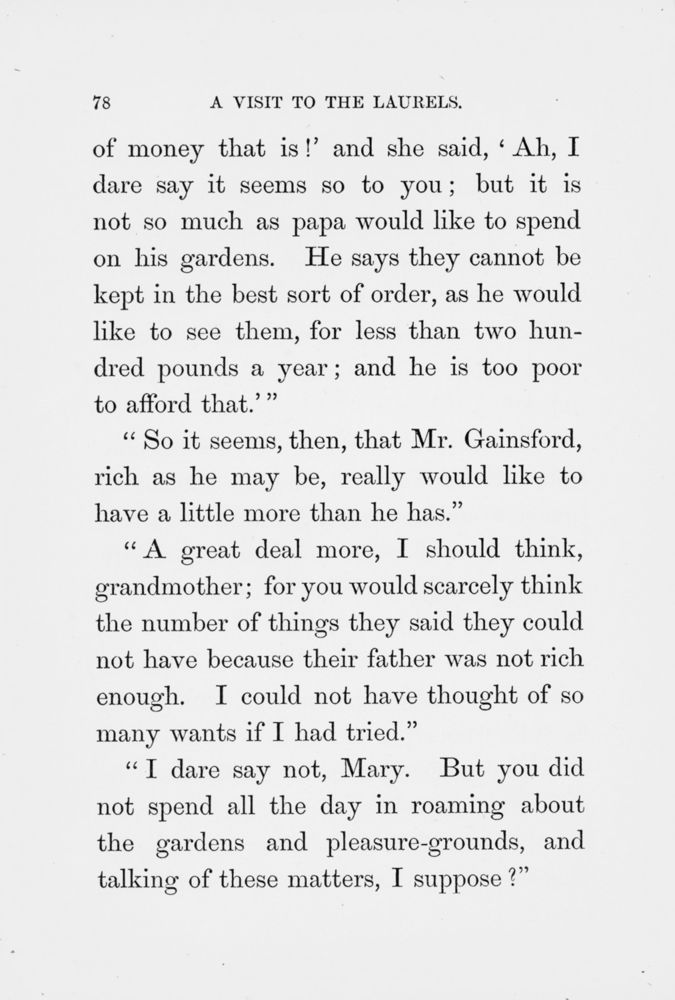 78 A VISIT TO THE LAURELS.

of money that is!' and she said, 'Ah, I dare say it seems so to you; but it is not so much as papa would like to spend on his gardens. He says they cannot be kept in the best sort of order, as he would like to see them, for less than two hundred pounds a year; and he is too poor to afford that.'"

"So it seems, then, that Mr. Gainsford, rich as he may be, really would like to have a little more than he has."

"A great deal more, I should think, grandmother; for you would scarcely think the number of things they said they could not have because their father was not rich enough. I could not have thought of so many wants if I had tried."

"I dare say not, Mary. But you did not spend all the day in roaming about the gardens and pleasure-grounds, and talking of these matters, I suppose?"